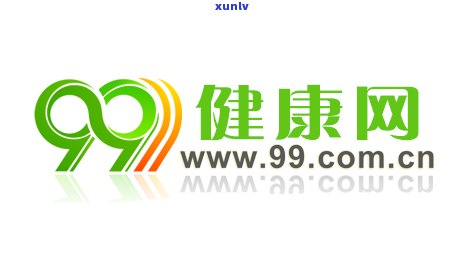 xunlv

99 健康网
www.99.com.cn